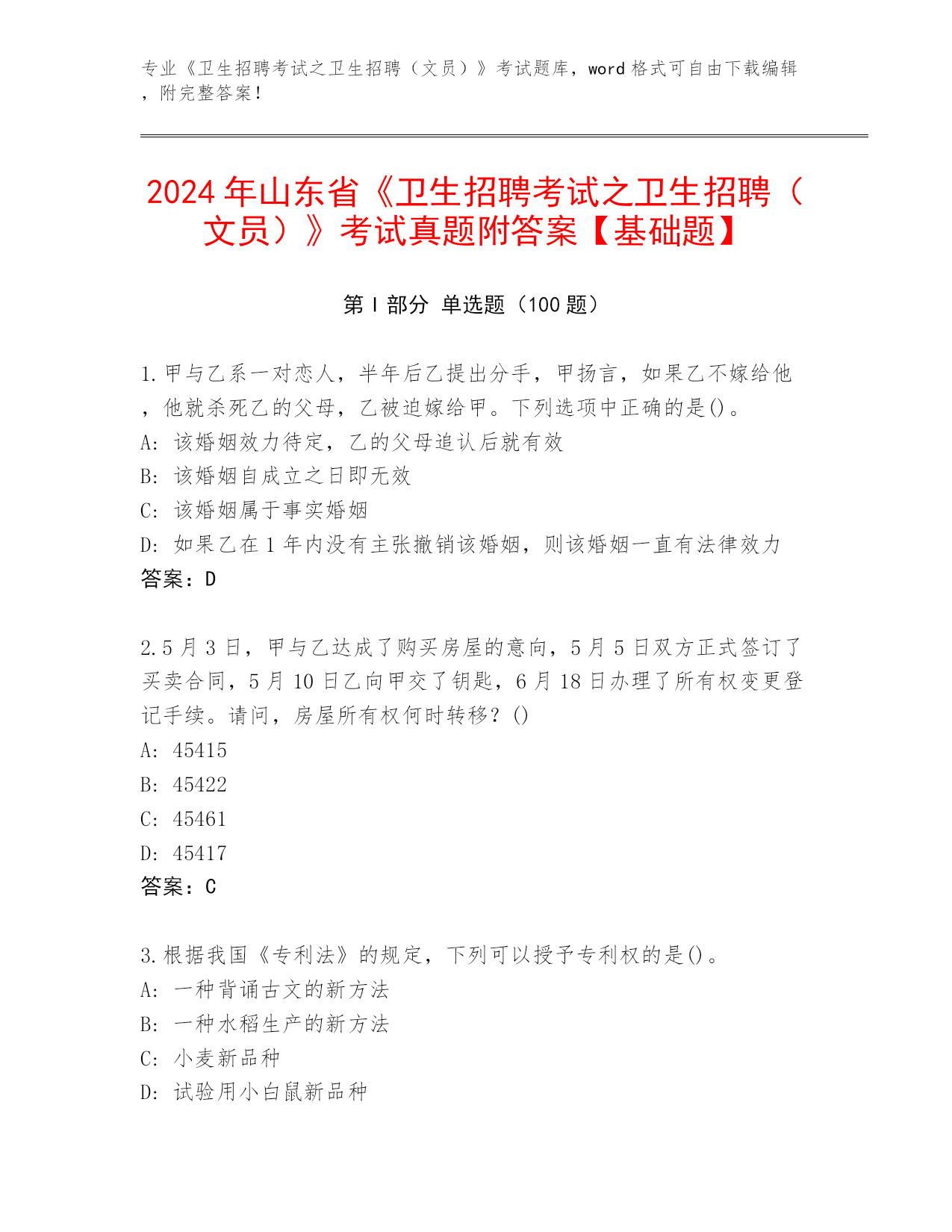 专业《卫生招聘考试之卫生招聘（文员）》考试题库，word 格式可自由下载编辑，附完整答案！

2024 年山东省《卫生招聘考试之卫生招聘（文员）》考试真题附答案【基础题】

第 I 部分 单选题（100 题）

1.甲与乙系一对恋人，半年后乙提出分手，甲扬言，如果乙不嫁给他，他就杀死乙的父母，乙被迫嫁给甲。下列选项中正确的是()。
A: 该婚姻效力待定，乙的父母追认后就有效
B: 该婚姻自成立之日即无效
C: 该婚姻属于事实婚姻
D: 如果乙在 1 年内没有主张撤销该婚姻，则该婚姻一直有法律效力
答案：D

2.5 月 3 日，甲与乙达成了购买房屋的意向，5 月 5 日双方正式签订了买卖合同，5 月 10 日乙向甲交了钥匙，6 月 18 日办理了所有权变更登记手续。请问，房屋所有权何时转移？()
A: 45415
B: 45422
C: 45461
D: 45417
答案：C

3.根据我国《专利法》的规定，下列可以授予专利权的是()。
A: 一种背诵古文的新方法
B: 一种水稻生产的新方法
C: 小麦新品种
D: 试验用小白鼠新品种